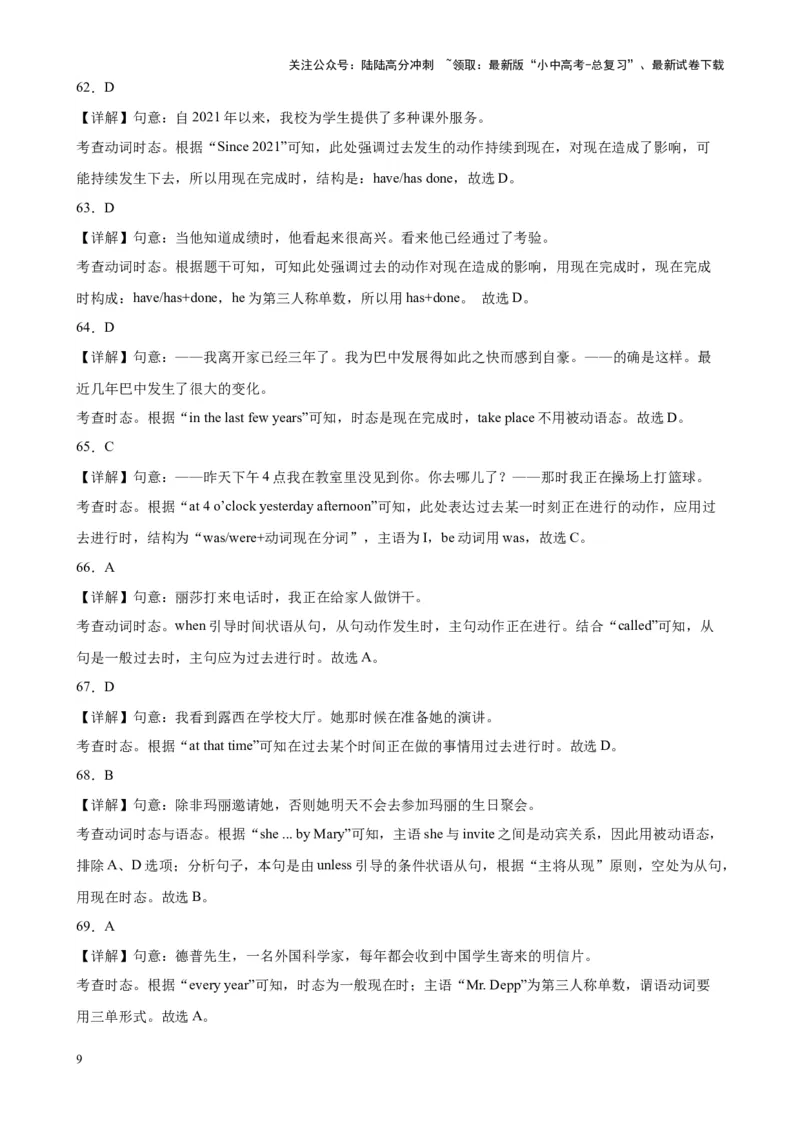 关注公众号：陆陆高分冲刺 ~领取：最新版“小中高考-总复习”、最新试卷下载

62．D

【详解】句意：自 2021 年以来，我校为学生提供了多种课外服务。

考查动词时态。根据“Since 2021”可知，此处强调过去发生的动作持续到现在，对现在造成了影响，可能持续发生下去，所以用现在完成时，结构是：have/has done，故选 D。

63．D

【详解】句意：当他知道成绩时，他看起来很高兴。看来他已经通过了考验。

考查动词时态。根据题干可知，可知此处强调过去的动作对现在造成的影响，用现在完成时，现在完成时构成：have/has+done，he 为第三人称单数，所以用 has+done。 故选 D。

64．D

【详解】句意：——我离开家已经三年了。我为巴中发展得如此之快而感到自豪。——的确是这样。最近几年巴中发生了很大的变化。

考查时态。根据“in the last few years”可知，时态是现在完成时，take place 不用被动语态。故选 D。

65．C

【详解】句意：——昨天下午 4 点我在教室里没见到你。你去哪儿了？——那时我正在操场上打篮球。

考查时态。根据“at 4 o’clock yesterday afternoon”可知，此处表达过去某一时刻正在进行的动作，应用过去进行时，结构为“was/were+动词现在分词”，主语为 I，be 动词用 was，故选 C。

66．A

【详解】句意：丽莎打来电话时，我正在给家人做饼干。

考查动词时态。when 引导时间状语从句，从句动作发生时，主句动作正在进行。结合“called”可知，从句是一般过去时，主句应为过去进行时。故选 A。

67．D

【详解】句意：我看到露西在学校大厅。她那时候在准备她的演讲。

考查时态。根据“at that time”可知在过去某个时间正在做的事情用过去进行时。故选 D。

68．B

【详解】句意：除非玛丽邀请她，否则她明天不会去参加玛丽的生日聚会。

考查动词时态与语态。根据“she ... by Mary”可知，主语 she 与 invite 之间是动宾关系，因此用被动语态，排除 A、D 选项；分析句子，本句是由 unless 引导的条件状语从句，根据“主将从现”原则，空处为从句，用现在时态。故选 B。

69．A

【详解】句意：德普先生，一名外国科学家，每年都会收到中国学生寄来的明信片。

考查时态。根据“every year”可知，时态为一般现在时；主语“Mr. Depp”为第三人称单数，谓语动词要用三单形式。故选 A。

9